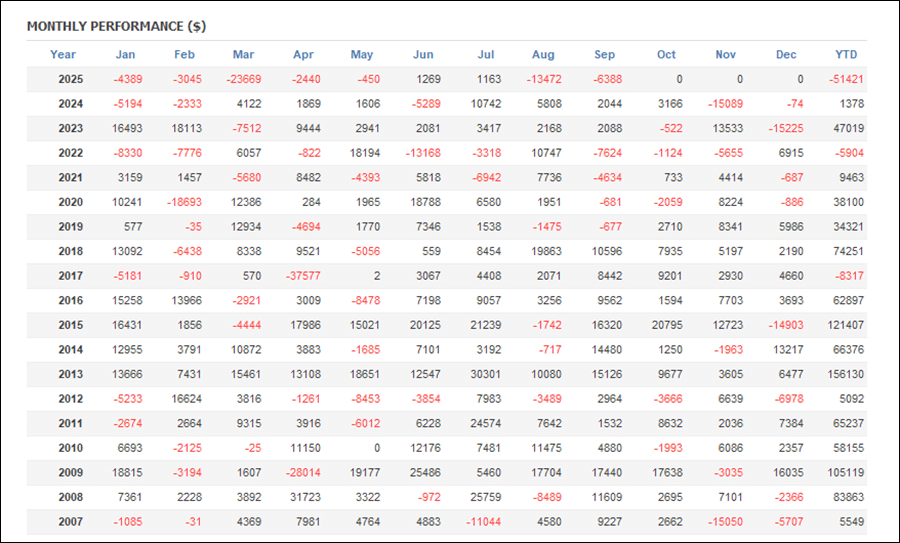 MONTHLY PERFORMANCE ($)

| Year | Jan | Feb | Mar | Apr | May | Jun | Jul | Aug | Sep | Oct | Nov | Dec | YTD |
|---|---|---|---|---|---|---|---|---|---|---|---|---|---|
| 2025 | -4389 | -3045 | -23669 | -2440 | -450 | 1269 | 1163 | -13472 | -6388 | 0 | 0 | 0 | -51421 |
| 2024 | -5194 | -2333 | 4122 | 1869 | 1606 | -5289 | 10742 | 5808 | 2044 | 3166 | -15089 | -74 | 1378 |
| 2023 | 16493 | 18113 | -7512 | 9444 | 2941 | 2081 | 3417 | 2168 | 2088 | -522 | 13533 | -15225 | 47019 |
| 2022 | -8330 | -7776 | 6057 | -822 | 18194 | -13168 | -3318 | 10747 | -7624 | -1124 | -5655 | 6915 | -5904 |
| 2021 | 3159 | 1457 | -5680 | 8482 | -4393 | 5818 | -6942 | 7736 | -4634 | 733 | 4414 | -687 | 9463 |
| 2020 | 10241 | -18693 | 12386 | 284 | 1965 | 18788 | 6580 | 1951 | -681 | -2059 | 8224 | -886 | 38100 |
| 2019 | 577 | -35 | 12934 | -4694 | 1770 | 7346 | 1538 | -1475 | -677 | 2710 | 8341 | 5986 | 34321 |
| 2018 | 13092 | -6438 | 8338 | 9521 | -5056 | 559 | 8454 | 19863 | 10596 | 7935 | 5197 | 2190 | 74251 |
| 2017 | -5181 | -910 | 570 | -37577 | 2 | 3067 | 4408 | 2071 | 8442 | 9201 | 2930 | 4660 | -8317 |
| 2016 | 15258 | 13966 | -2921 | 3009 | -8478 | 7198 | 9057 | 3256 | 9562 | 1594 | 7703 | 3693 | 62897 |
| 2015 | 16431 | 1856 | -4444 | 17986 | 15021 | 20125 | 21239 | -1742 | 16320 | 20795 | 12723 | -14903 | 121407 |
| 2014 | 12955 | 3791 | 10872 | 3883 | -1685 | 7101 | 3192 | -717 | 14480 | 1250 | -1963 | 13217 | 66376 |
| 2013 | 13666 | 7431 | 15461 | 13108 | 18651 | 12547 | 30301 | 10080 | 15126 | 9677 | 3605 | 6477 | 156130 |
| 2012 | -5233 | 16624 | 3816 | -1261 | -8453 | -3854 | 7983 | -3489 | 2964 | -3666 | 6639 | -6978 | 5092 |
| 2011 | -2674 | 2664 | 9315 | 3916 | -6012 | 6228 | 24574 | 7642 | 1532 | 8632 | 2036 | 7384 | 65237 |
| 2010 | 6693 | -2125 | -25 | 11150 | 0 | 12176 | 7481 | 11475 | 4880 | -1993 | 6086 | 2357 | 58155 |
| 2009 | 18815 | -3194 | 1607 | -28014 | 19177 | 25486 | 5460 | 17704 | 17440 | 17638 | -3035 | 16035 | 105119 |
| 2008 | 7361 | 2228 | 3892 | 31723 | 3322 | -972 | 25759 | -8489 | 11609 | 2695 | 7101 | -2366 | 83863 |
| 2007 | -1085 | -31 | 4369 | 7981 | 4764 | 4883 | -11044 | 4580 | 9227 | 2662 | -15050 | -5707 | 5549 |